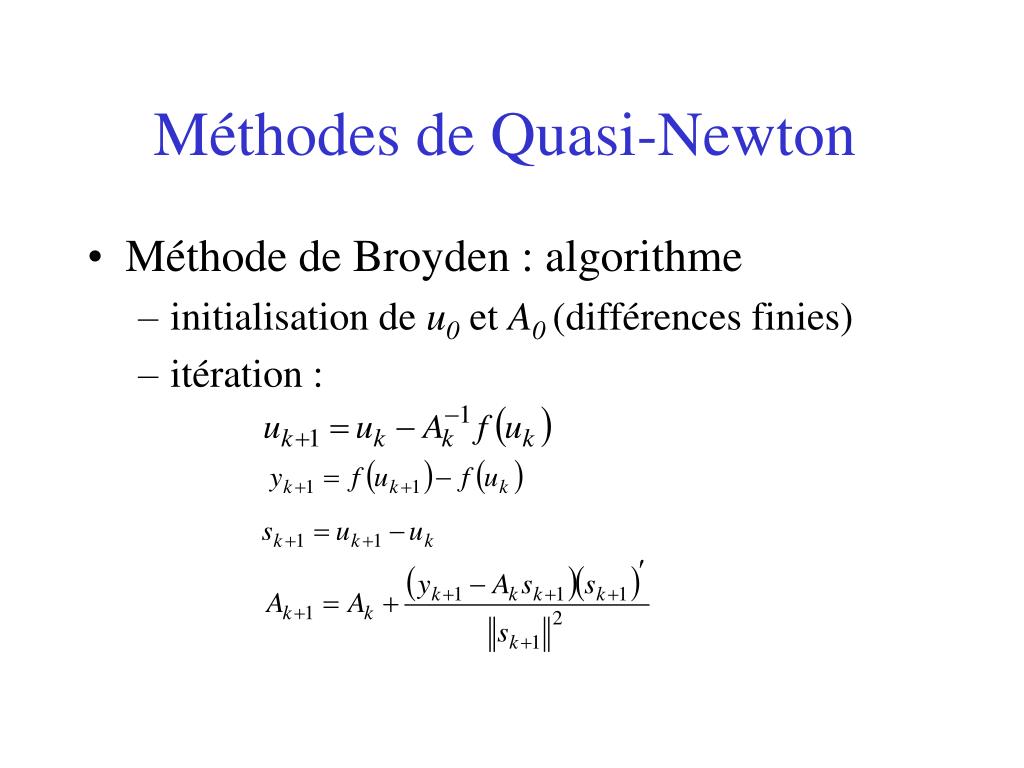 Méthodes de Quasi-Newton

• Méthode de Broyden : algorithme
– initialisation de $u_0$ et $A_0$ (différences finies)
– itération :

$u_{k+1} = u_k - A_k^{-1} f(u_k)$

$y_{k+1} = f(u_{k+1}) - f(u_k)$

$s_{k+1} = u_{k+1} - u_k$

$A_{k+1} = A_k + \frac{(y_{k+1} - A_k s_{k+1})(s_{k+1})'}{\|s_{k+1}\|^2}$